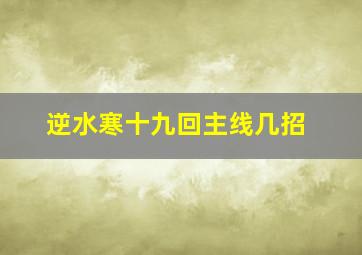 逆水寒十九回主线几招